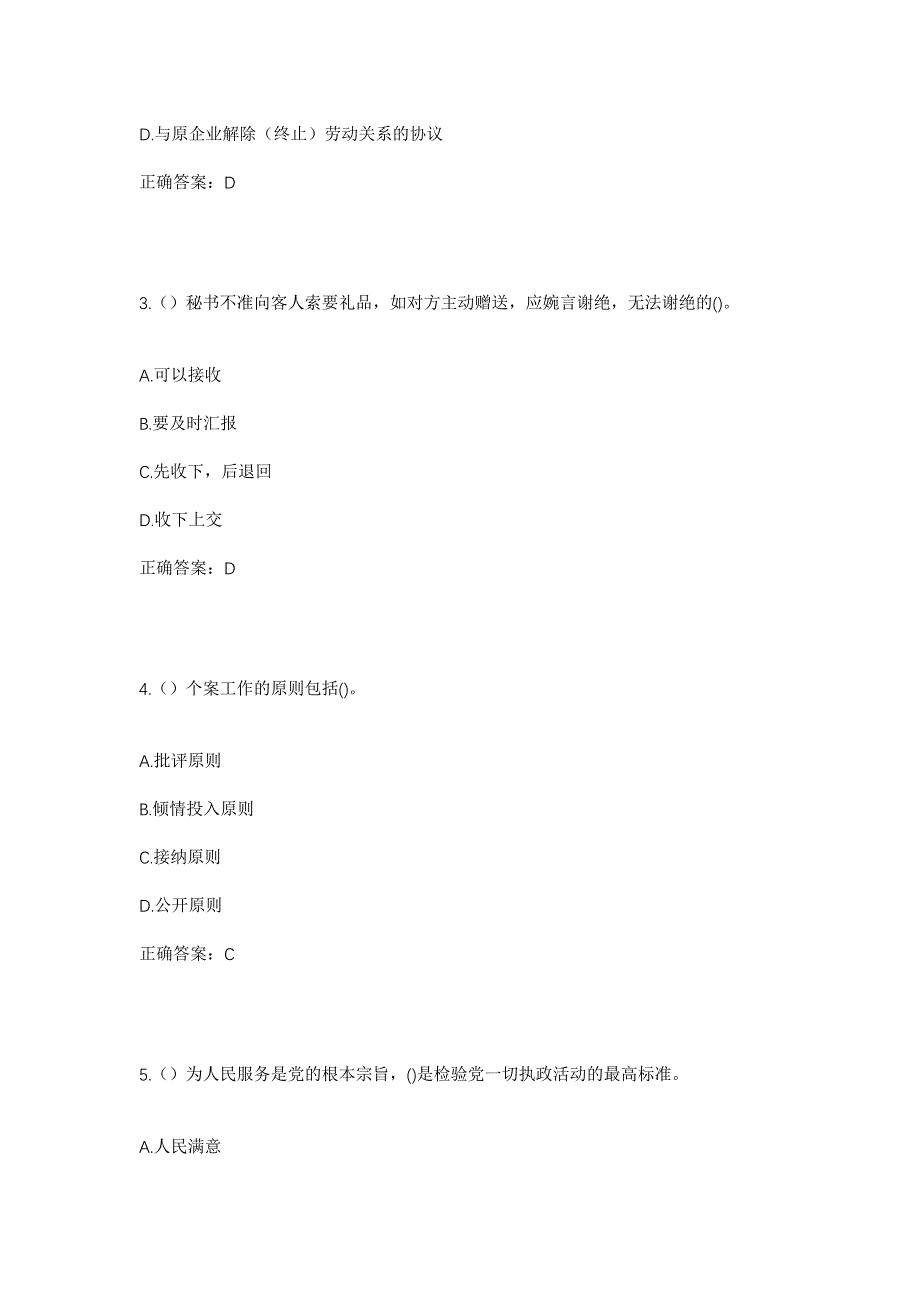 D.与原企业解除（终止）劳动关系的协议

正确答案：D

3.（）秘书不准向客人索要礼品，如对方主动赠送，应婉言谢绝，无法谢绝的()。

A.可以接收

B.要及时汇报

C.先收下，后退回

D.收下上交

正确答案：D

4.（）个案工作的原则包括()。

A.批评原则

B.倾情投入原则

C.接纳原则

D.公开原则

正确答案：C

5.（）为人民服务是党的根本宗旨，()是检验党一切执政活动的最高标准。

A.人民满意